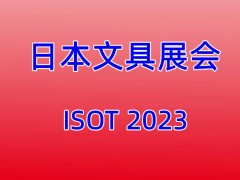 日本文具展会

ISOT 2023